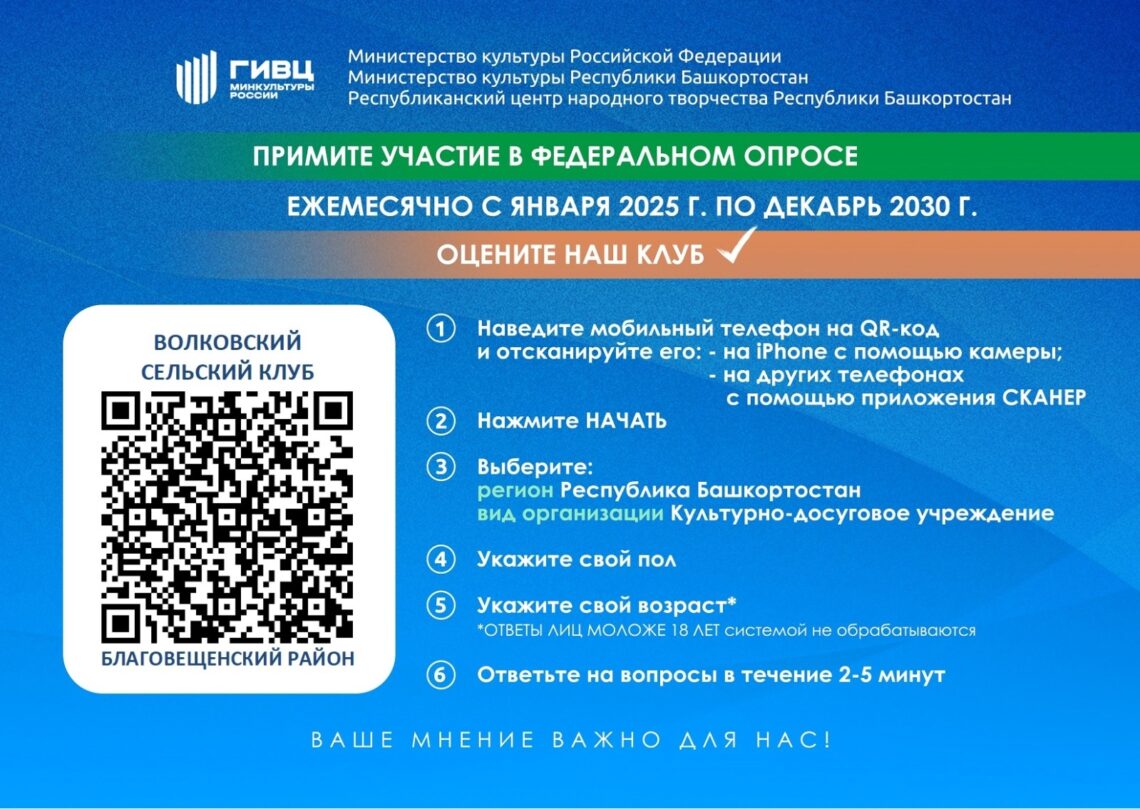 ГИВЦ
МИНКУЛЬТУРЫ РОССИИ

Министерство культуры Российской Федерации
Министерство культуры Республики Башкортостан
Республиканский центр народного творчества Республики Башкортостан

ПРИМИТЕ УЧАСТИЕ В ФЕДЕРАЛЬНОМ ОПРОСЕ

ЕЖЕМЕСЯЧНО С ЯНВАРЯ 2025 Г. ПО ДЕКАБРЬ 2030 Г.

ОЦЕНИТЕ НАШ КЛУБ

ВОЛКОВСКИЙ СЕЛЬСКИЙ КЛУБ

БЛАГОВЕЩЕНСКИЙ РАЙОН

1 Наведите мобильный телефон на QR-код и отсканируйте его: - на iPhone с помощью камеры; - на других телефонах с помощью приложения СКАНЕР

2 Нажмите НАЧАТЬ

3 Выберите:
регион Республика Башкортостан
вид организации Культурно-досуговое учреждение

4 Укажите свой пол

5 Укажите свой возраст*
*ОТВЕТЫ ЛИЦ МОЛОЖЕ 18 ЛЕТ системой не обрабатываются

6 Ответьте на вопросы в течение 2-5 минут

ВАШЕ МНЕНИЕ ВАЖНО ДЛЯ НАС!